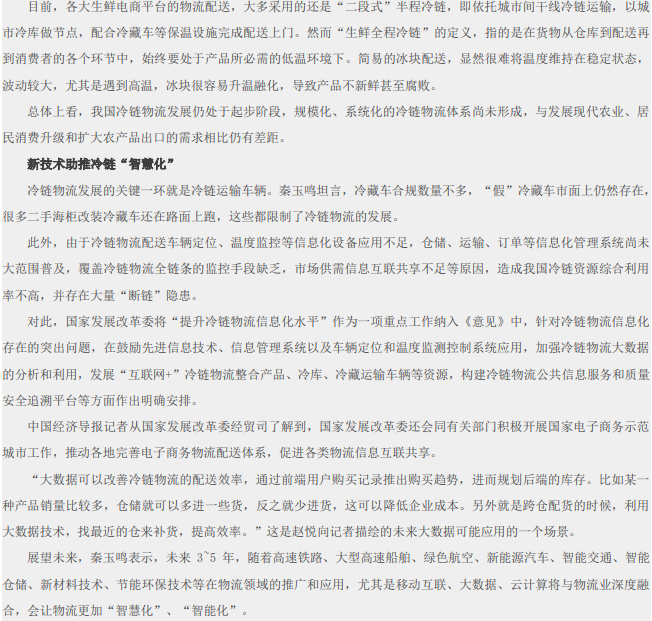 目前，各大生鲜电商平台的物流配送，大多采用的还是“二段式”半程冷链，即依托城市间干线冷链运输，以城市冷库做节点，配合冷藏车等保温设施完成配送上门。然而“生鲜全程冷链”的定义，指的是在货物从仓库到配送再到消费者的各个环节中，始终要处于产品所必需的低温环境下。简易的冰块配送，显然很难将温度维持在稳定状态，波动较大，尤其是遇到高温，冰块很容易升温融化，导致产品不新鲜甚至腐败。

总体上看，我国冷链物流发展仍处于起步阶段，规模化、系统化的冷链物流体系尚未形成，与发展现代农业、居民消费升级和扩大农产品出口的需求相比仍有差距。

新技术助推冷链“智慧化”

冷链物流发展的关键一环就是冷链运输车辆。秦玉鸣坦言，冷藏车合规数量不多，“假”冷藏车市面上仍然存在，很多二手海柜改装冷藏车还在路面上跑，这些都限制了冷链物流的发展。

此外，由于冷链物流配送车辆定位、温度监控等信息化设备应用不足，仓储、运输、订单等信息化管理系统尚未大范围普及，覆盖冷链物流全链条的监控手段缺乏，市场供需信息互联共享不足等原因，造成我国冷链资源综合利用率不高，并存在大量“断链”隐患。

对此，国家发展改革委将“提升冷链物流信息化水平”作为一项重点工作纳入《意见》中，针对冷链物流信息化存在的突出问题，在鼓励先进信息技术、信息管理系统以及车辆定位和温度监测控制系统应用，加强冷链物流大数据的分析和利用，发展“互联网+”冷链物流整合产品、冷库、冷藏运输车辆等资源，构建冷链物流公共信息服务和质量安全追溯平台等方面作出明确安排。

中国经济导报记者从国家发展改革委经贸司了解到，国家发展改革委还会同有关部门积极开展国家电子商务示范城市工作，推动各地完善电子商务物流配送体系，促进各类物流信息互联共享。

“大数据可以改善冷链物流的配送效率，通过前端用户购买记录推出购买趋势，进而规划后端的库存。比如某一种产品销量比较多，仓储就可以多进一些货，反之就少进货，这可以降低企业成本。另外就是跨仓配货的时候，利用大数据技术，找最近的仓来补货，提高效率。”这是赵悦向记者描绘的未来大数据可能应用的一个场景。

展望未来，秦玉鸣表示，未来3~5年，随着高速铁路、大型高速船舶、绿色航空、新能源汽车、智能交通、智能仓储、新材料技术、节能环保技术等在物流领域的推广和应用，尤其是移动互联、大数据、云计算将与物流业深度融合，会让物流更加“智慧化”、“智能化”。